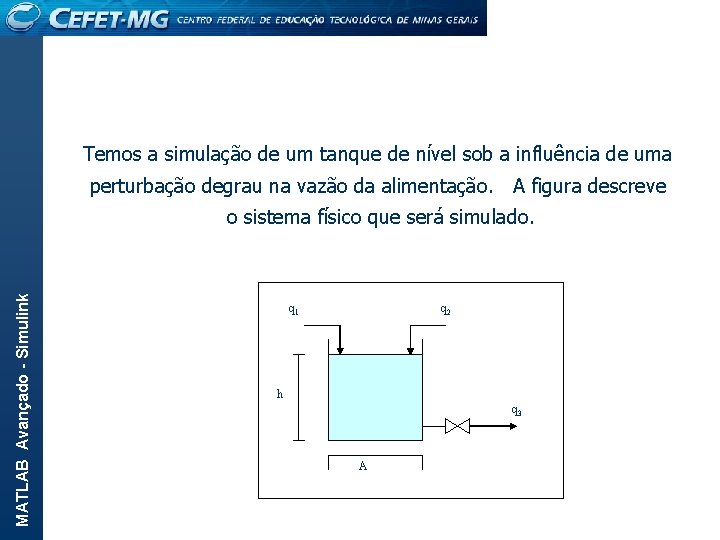 CEFET-MG CENTRO FEDERAL DE EDUCAÇÃO TECNOLÓGICA DE MINAS GERAIS

MATLAB Avançado - Simulink

Temos a simulação de um tanque de nível sob a influência de uma perturbação degrau na vazão da alimentação. A figura descreve o sistema físico que será simulado.

$q_1$

$q_2$

h

$q_3$

A